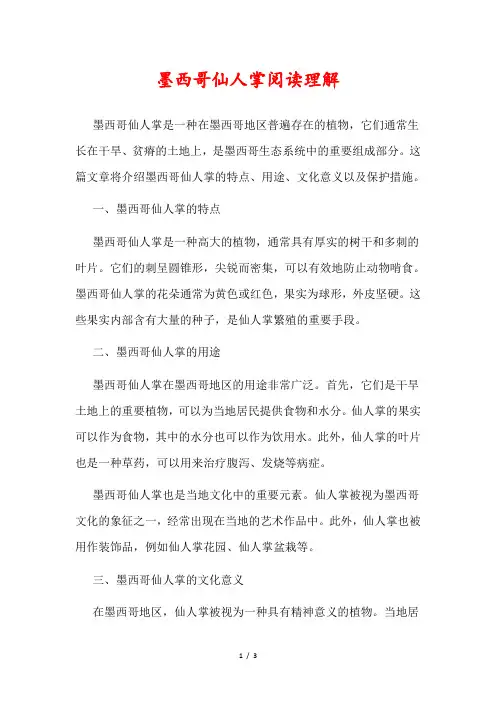 墨西哥仙人掌阅读理解

墨西哥仙人掌是一种在墨西哥地区普遍存在的植物，它们通常生长在干旱、贫瘠的土地上，是墨西哥生态系统中的重要组成部分。这篇文章将介绍墨西哥仙人掌的特点、用途、文化意义以及保护措施。

一、墨西哥仙人掌的特点

墨西哥仙人掌是一种高大的植物，通常具有厚实的树干和多刺的叶片。它们的刺呈圆锥形，尖锐而密集，可以有效地防止动物啃食。墨西哥仙人掌的花朵通常为黄色或红色，果实为球形，外皮坚硬。这些果实内部含有大量的种子，是仙人掌繁殖的重要手段。

二、墨西哥仙人掌的用途

墨西哥仙人掌在墨西哥地区的用途非常广泛。首先，它们是干旱土地上的重要植物，可以为当地居民提供食物和水分。仙人掌的果实可以作为食物，其中的水分也可以作为饮用水。此外，仙人掌的叶片也是一种草药，可以用来治疗腹泻、发烧等病症。

墨西哥仙人掌也是当地文化中的重要元素。仙人掌被视为墨西哥文化的象征之一，经常出现在当地的艺术作品中。此外，仙人掌也被用作装饰品，例如仙人掌花园、仙人掌盆栽等。

三、墨西哥仙人掌的文化意义

在墨西哥地区，仙人掌被视为一种具有精神意义的植物。当地居

1 / 3